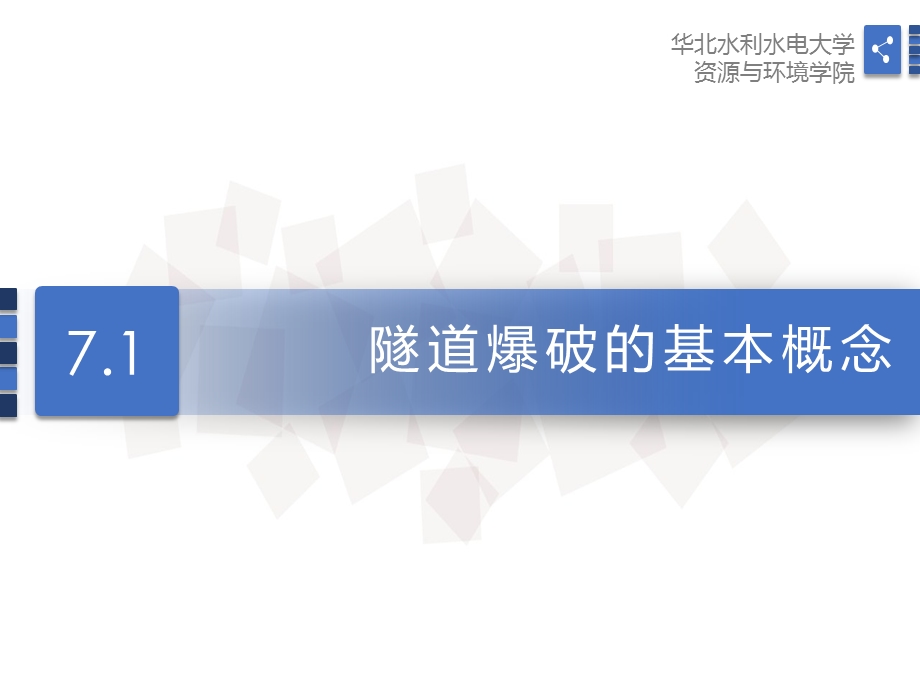 华北水利水电大学
资源与环境学院

7.1 隧道爆破的基本概念